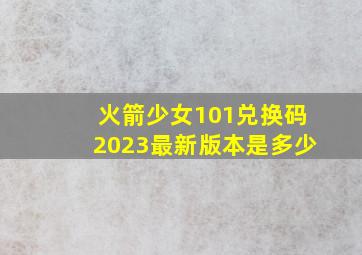 火箭少女101兑换码
2023最新版本是多少